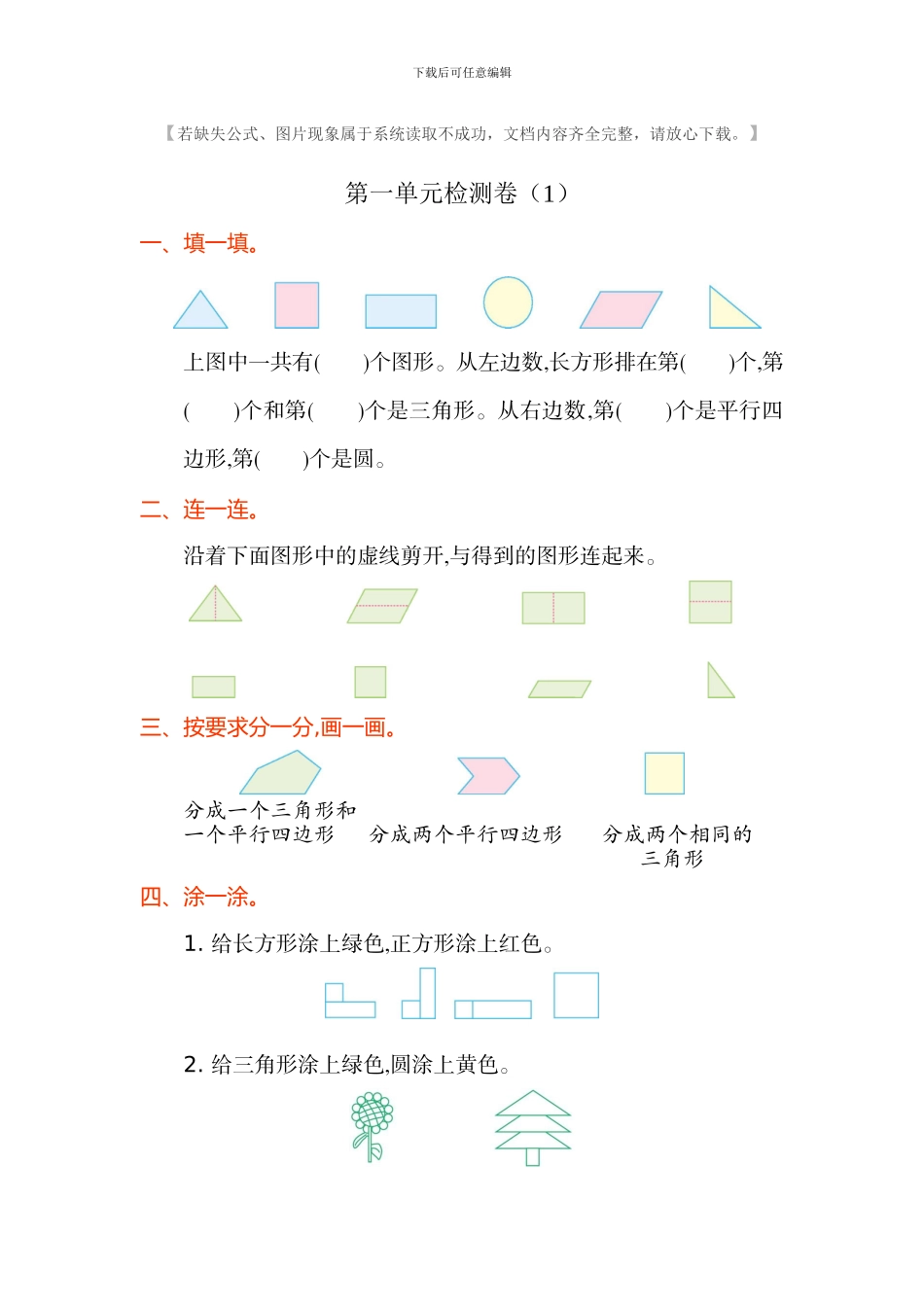 下载后可任意编辑

【若缺失公式、图片现象属于系统读取不成功，文档内容齐全完整，请放心下载。】

第一单元检测卷（1）

一、填一填。

上图中一共有(　　)个图形。从左边数,长方形排在第(　　)个,第(　　)个和第(　　)个是三角形。从右边数,第(　　)个是平行四边形,第(　　)个是圆。

二、连一连。

沿着下面图形中的虚线剪开,与得到的图形连起来。

三、按要求分一分,画一画。

分成一个三角形和一个平行四边形

分成两个平行四边形

分成两个相同的三角形

四、涂一涂。

1. 给长方形涂上绿色,正方形涂上红色。

2. 给三角形涂上绿色,圆涂上黄色。